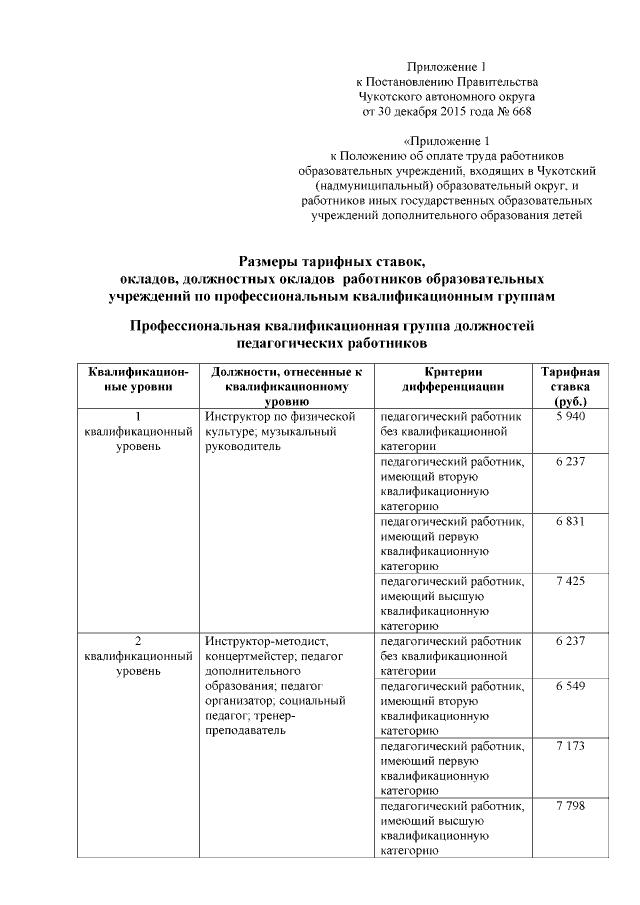 Приложение 1
к Постановлению Правительства
Чукотского автономного округа
от 30 декабря 2015 года № 668

«Приложение 1
к Положению об оплате труда работников
образовательных учреждений, входящих в Чукотский
(надмуниципальный) образовательный округ, и
работников иных государственных образовательных
учреждений дополнительного образования детей

Размеры тарифных ставок,
окладов, должностных окладов работников образовательных
учреждений по профессиональным квалификационным группам

Профессиональная квалификационная группа должностей
педагогических работников

| Квалификационные уровни | Должности, отнесенные к квалификационному уровню | Критерии дифференциации | Тарифная ставка (руб.) |
|---|---|---|---|
| 1 квалификационный уровень | Инструктор по физической культуре; музыкальный руководитель | педагогический работник без квалификационной категории | 5 940 |
| | | педагогический работник, имеющий вторую квалификационную категорию | 6 237 |
| | | педагогический работник, имеющий первую квалификационную категорию | 6 831 |
| | | педагогический работник, имеющий высшую квалификационную категорию | 7 425 |
| 2 квалификационный уровень | Инструктор-методист, концертмейстер; педагог дополнительного образования; педагог организатор; социальный педагог; тренер-преподаватель | педагогический работник без квалификационной категории | 6 237 |
| | | педагогический работник, имеющий вторую квалификационную категорию | 6 549 |
| | | педагогический работник, имеющий первую квалификационную категорию | 7 173 |
| | | педагогический работник, имеющий высшую квалификационную категорию | 7 798 |